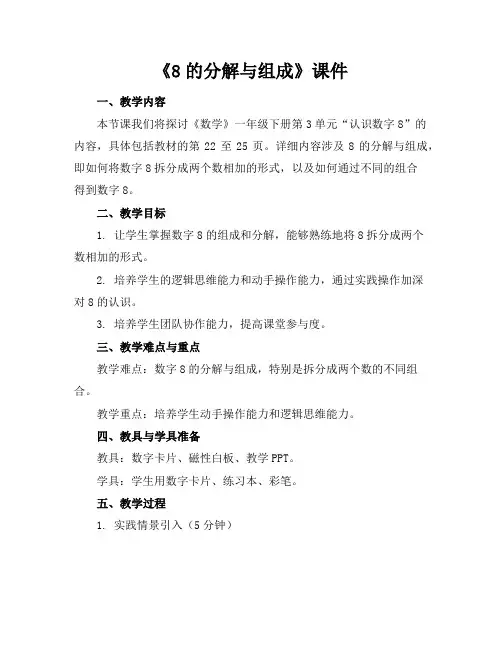 《8 的分解与组成》课件

一、教学内容

本节课我们将探讨《数学》一年级下册第 3 单元“认识数字 8”的内容，具体包括教材的第 22 至 25 页。详细内容涉及 8 的分解与组成，即如何将数字 8 拆分成两个数相加的形式，以及如何通过不同的组合得到数字 8。

二、教学目标

1. 让学生掌握数字 8 的组成和分解，能够熟练地将 8 拆分成两个数相加的形式。

2. 培养学生的逻辑思维能力和动手操作能力，通过实践操作加深对 8 的认识。

3. 培养学生团队协作能力，提高课堂参与度。

三、教学难点与重点

教学难点：数字 8 的分解与组成，特别是拆分成两个数的不同组合。

教学重点：培养学生动手操作能力和逻辑思维能力。

四、教具与学具准备

教具：数字卡片、磁性白板、教学 PPT。

学具：学生用数字卡片、练习本、彩笔。

五、教学过程

1. 实践情景引入（5 分钟）